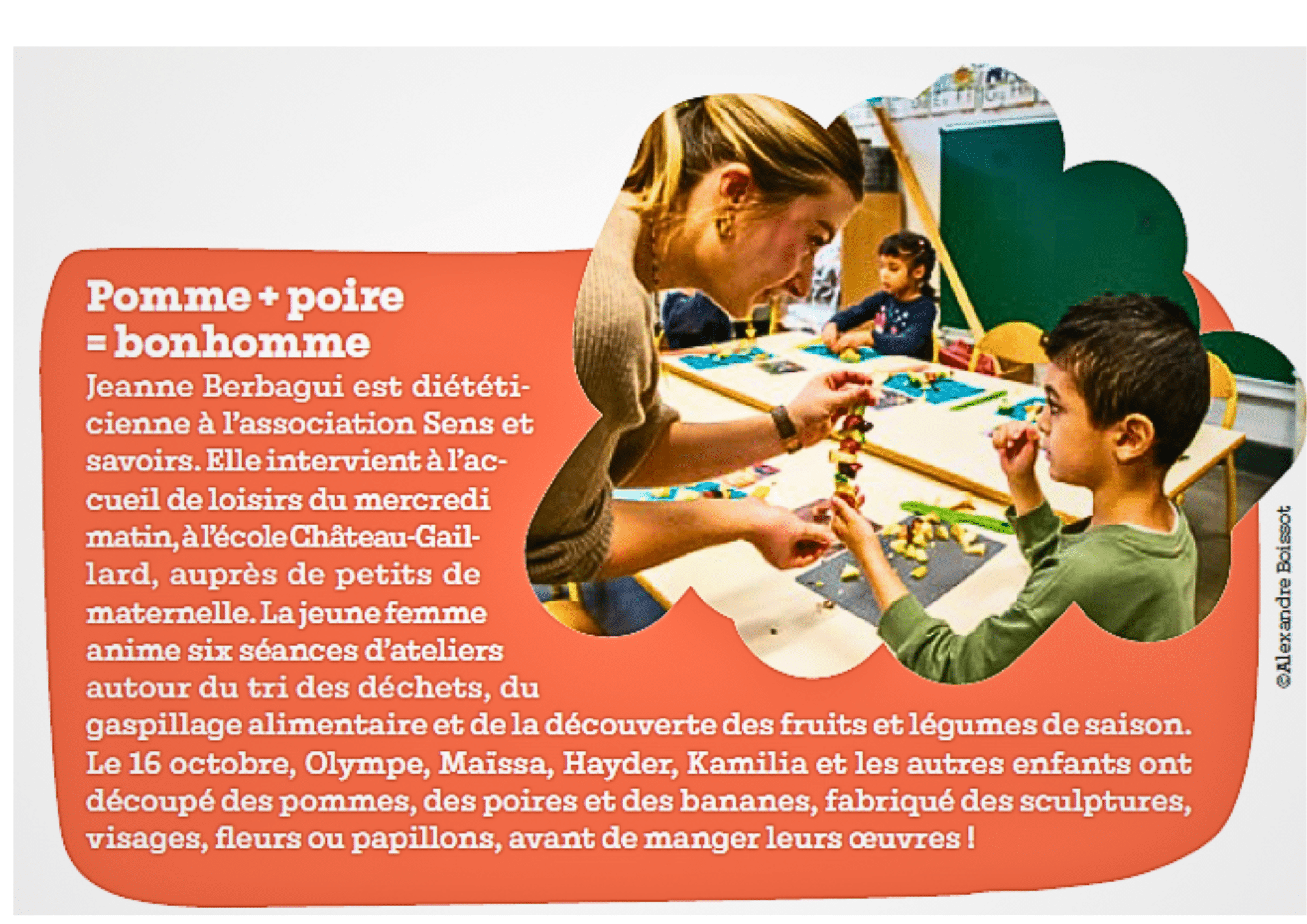 Pomme + poire = bonhomme

Jeanne Berbagui est diététicienne à l'association Sens et savoirs. Elle intervient à l'accueil de loisirs du mercredi matin, à l'école Château-Gaillard, auprès de petits de maternelle. La jeune femme anime six séances d'ateliers autour du tri des déchets, du gaspillage alimentaire et de la découverte des fruits et légumes de saison. Le 16 octobre, Olympe, Maïssa, Hayder, Kamilia et les autres enfants ont découpé des pommes, des poires et des bananes, fabriqué des sculptures, visages, fleurs ou papillons, avant de manger leurs œuvres !

©Alexandre Boissot